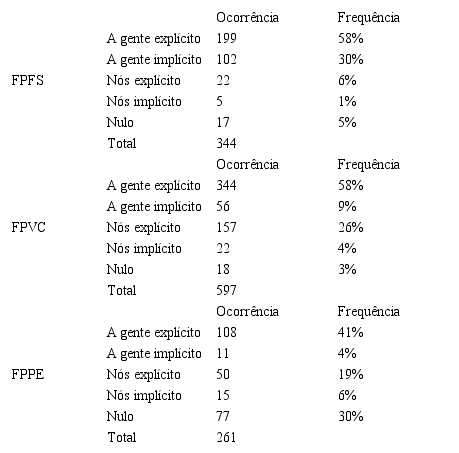 |  |  | Ocorrência | Frequência |
|---|---|---|---|
|  | A gente explícito | 199 | 58% |
|  | A gente implícito | 102 | 30% |
| FPFS | Nós explícito | 22 | 6% |
|  | Nós implícito | 5 | 1% |
|  | Nulo | 17 | 5% |
|  | Total | 344 |  |
|  |  | Ocorrência | Frequência |
|  | A gente explícito | 344 | 58% |
|  | A gente implícito | 56 | 9% |
| FPVC | Nós explícito | 157 | 26% |
|  | Nós implícito | 22 | 4% |
|  | Nulo | 18 | 3% |
|  | Total | 597 |  |
|  |  | Ocorrência | Frequência |
|  | A gente explícito | 108 | 41% |
|  | A gente implícito | 11 | 4% |
| FPPE | Nós explícito | 50 | 19% |
|  | Nós implícito | 15 | 6% |
|  | Nulo | 77 | 30% |
|  | Total | 261 |  |